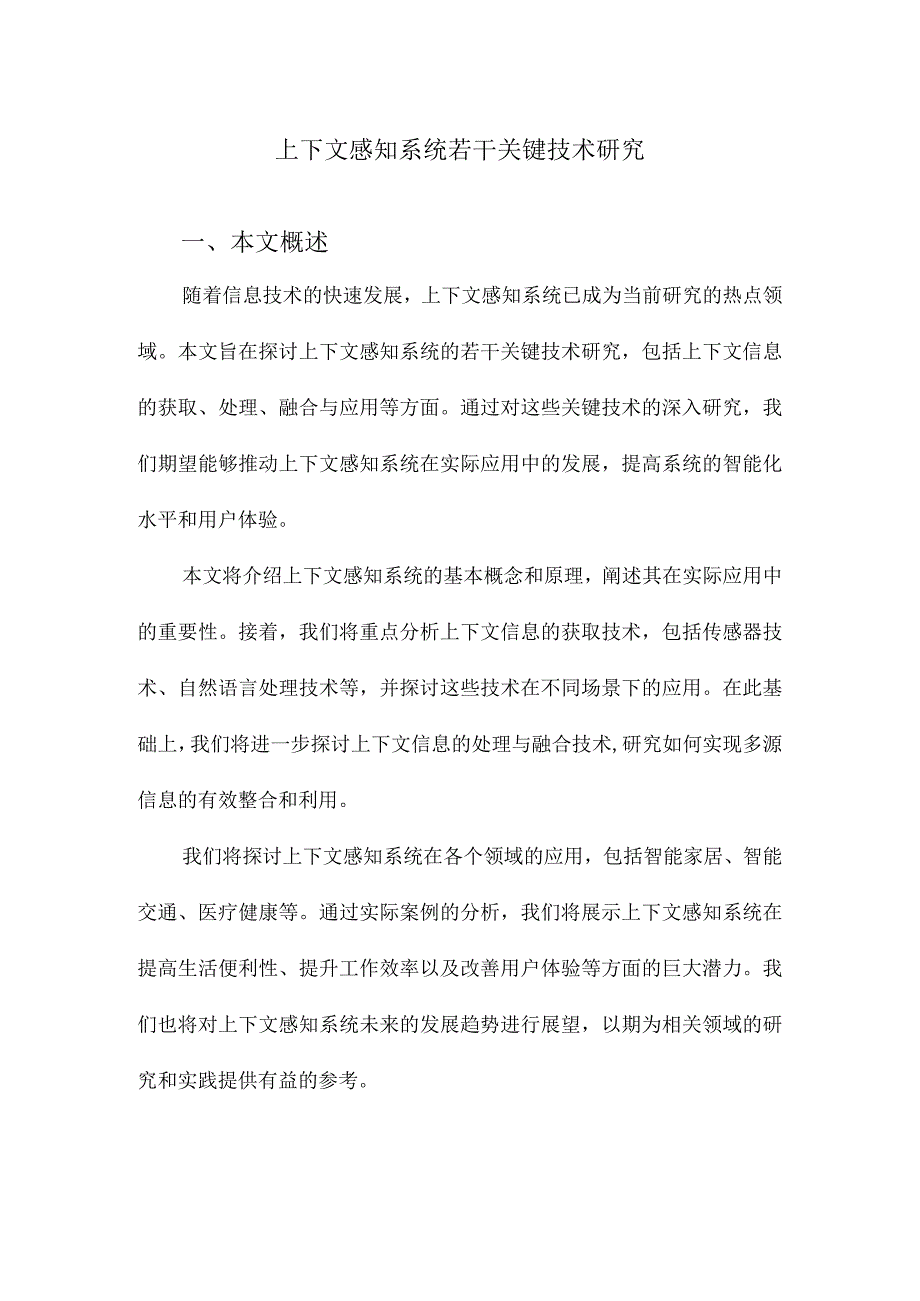 上下文感知系统若干关键技术研究

一、本文概述

随着信息技术的快速发展，上下文感知系统已成为当前研究的热点领域。本文旨在探讨上下文感知系统的若干关键技术研究，包括上下文信息的获取、处理、融合与应用等方面。通过对这些关键技术的深入研究，我们期望能够推动上下文感知系统在实际应用中的发展，提高系统的智能化水平和用户体验。

本文将介绍上下文感知系统的基本概念和原理，阐述其在实际应用中的重要性。接着，我们将重点分析上下文信息的获取技术，包括传感器技术、自然语言处理技术等，并探讨这些技术在不同场景下的应用。在此基础上，我们将进一步探讨上下文信息的处理与融合技术，研究如何实现多源信息的有效整合和利用。

我们将探讨上下文感知系统在各个领域的应用，包括智能家居、智能交通、医疗健康等。通过实际案例的分析，我们将展示上下文感知系统在提高生活便利性、提升工作效率以及改善用户体验等方面的巨大潜力。我们也将对上下文感知系统未来的发展趋势进行展望，以期为相关领域的研究和实践提供有益的参考。